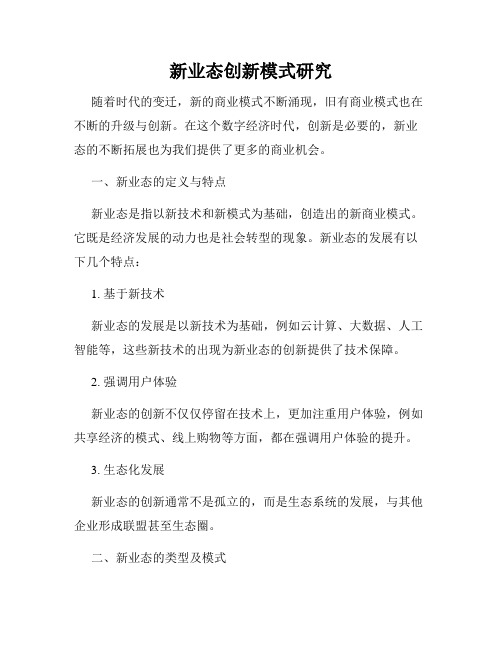 新业态创新模式研究

随着时代的变迁，新的商业模式不断涌现，旧有商业模式也在不断的升级与创新。在这个数字经济时代，创新是必要的，新业态的不断拓展也为我们提供了更多的商业机会。

一、新业态的定义与特点

新业态是指以新技术和新模式为基础，创造出的新商业模式。它既是经济发展的动力也是社会转型的现象。新业态的发展有以下几个特点：

1. 基于新技术

新业态的发展是以新技术为基础，例如云计算、大数据、人工智能等，这些新技术的出现为新业态的创新提供了技术保障。

2. 强调用户体验

新业态的创新不仅仅停留在技术上，更加注重用户体验，例如共享经济的模式、线上购物等方面，都在强调用户体验的提升。

3. 生态化发展

新业态的创新通常不是孤立的，而是生态系统的发展，与其他企业形成联盟甚至生态圈。

二、新业态的类型及模式